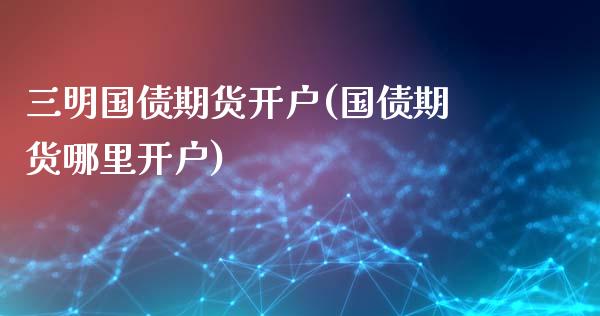 三明国债期货开户(国债期货哪里开户)